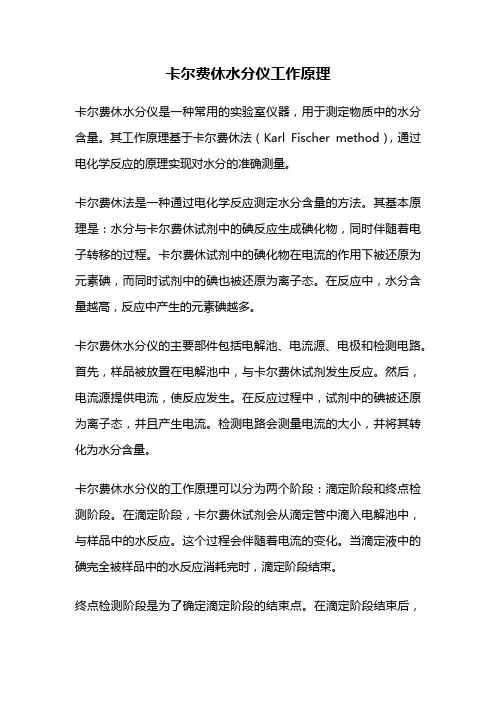 卡尔费休水分仪工作原理

卡尔费休水分仪是一种常用的实验室仪器，用于测定物质中的水分含量。其工作原理基于卡尔费休法（Karl Fischer method），通过电化学反应的原理实现对水分的准确测量。

卡尔费休法是一种通过电化学反应测定水分含量的方法。其基本原理是：水分与卡尔费休试剂中的碘反应生成碘化物，同时伴随着电子转移的过程。卡尔费休试剂中的碘化物在电流的作用下被还原为元素碘，而同时试剂中的碘也被还原为离子态。在反应中，水分含量越高，反应中产生的元素碘越多。

卡尔费休水分仪的主要部件包括电解池、电流源、电极和检测电路。首先，样品被放置在电解池中，与卡尔费休试剂发生反应。然后，电流源提供电流，使反应发生。在反应过程中，试剂中的碘被还原为离子态，并且产生电流。检测电路会测量电流的大小，并将其转化为水分含量。

卡尔费休水分仪的工作原理可以分为两个阶段：滴定阶段和终点检测阶段。在滴定阶段，卡尔费休试剂会从滴定管中滴入电解池中，与样品中的水反应。这个过程会伴随着电流的变化。当滴定液中的碘完全被样品中的水反应消耗完时，滴定阶段结束。

终点检测阶段是为了确定滴定阶段的结束点。在滴定阶段结束后，